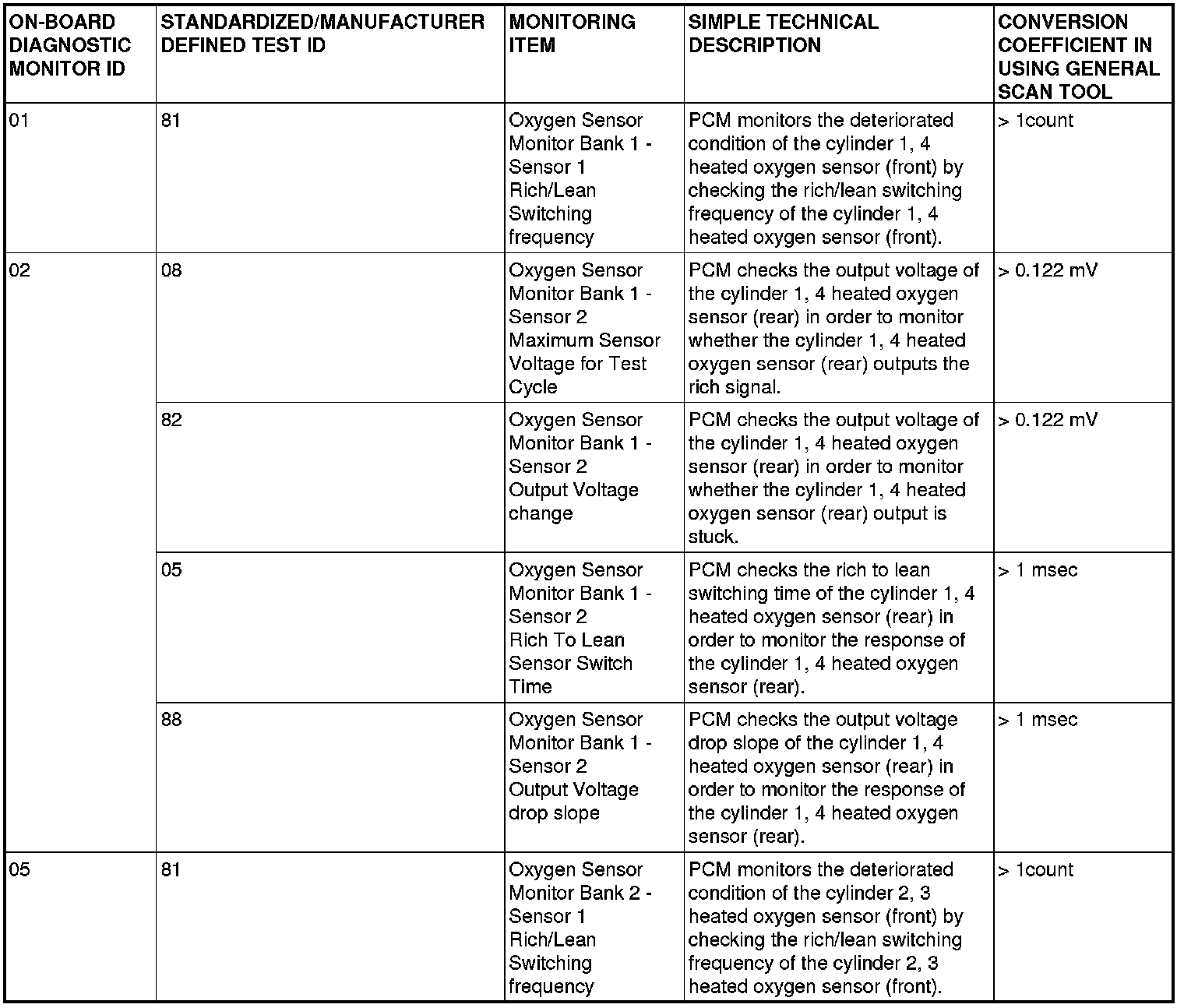 | ON-BOARD DIAGNOSTIC MONITOR ID | STANDARDIZED/MANUFACTURER DEFINED TEST ID | MONITORING ITEM | SIMPLE TECHNICAL DESCRIPTION | CONVERSION COEFFICIENT IN USING GENERAL SCAN TOOL |
|---|---|---|---|---|
| 01 | 81 | Oxygen Sensor Monitor Bank 1 - Sensor 1 Rich/Lean Switching frequency | PCM monitors the deteriorated condition of the cylinder 1, 4 heated oxygen sensor (front) by checking the rich/lean switching frequency of the cylinder 1, 4 heated oxygen sensor (front). | > 1count |
| 02 | 08 | Oxygen Sensor Monitor Bank 1 - Sensor 2 Maximum Sensor Voltage for Test Cycle | PCM checks the output voltage of the cylinder 1, 4 heated oxygen sensor (rear) in order to monitor whether the cylinder 1, 4 heated oxygen sensor (rear) outputs the rich signal. | > 0.122 mV |
| | 82 | Oxygen Sensor Monitor Bank 1 - Sensor 2 Output Voltage change | PCM checks the output voltage of the cylinder 1, 4 heated oxygen sensor (rear) in order to monitor whether the cylinder 1, 4 heated oxygen sensor (rear) output is stuck. | > 0.122 mV |
| | 05 | Oxygen Sensor Monitor Bank 1 - Sensor 2 Rich To Lean Sensor Switch Time | PCM checks the rich to lean switching time of the cylinder 1, 4 heated oxygen sensor (rear) in order to monitor the response of the cylinder 1, 4 heated oxygen sensor (rear). | > 1 msec |
| | 88 | Oxygen Sensor Monitor Bank 1 - Sensor 2 Output Voltage drop slope | PCM checks the output voltage drop slope of the cylinder 1, 4 heated oxygen sensor (rear) in order to monitor the response of the cylinder 1, 4 heated oxygen sensor (rear). | > 1 msec |
| 05 | 81 | Oxygen Sensor Monitor Bank 2 - Sensor 1 Rich/Lean Switching frequency | PCM monitors the deteriorated condition of the cylinder 2, 3 heated oxygen sensor (front) by checking the rich/lean switching frequency of the cylinder 2, 3 heated oxygen sensor (front). | > 1count |